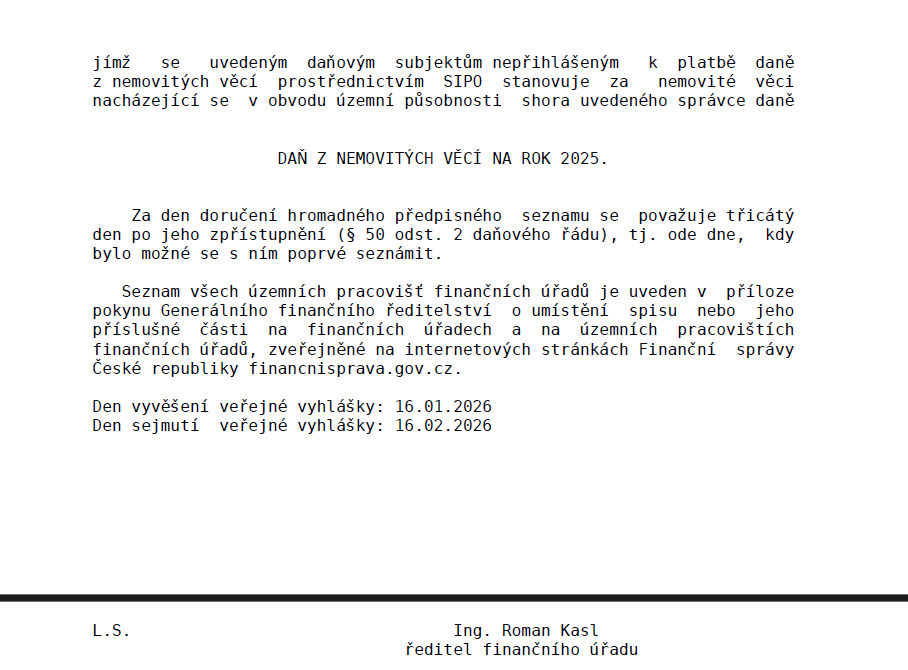 jímž se uvedeným daňovým subjektům nepřihlášeným k platbě daně z nemovitých věcí prostřednictvím SIPO stanovuje za nemovité věci nacházející se v obvodu územní působnosti shora uvedeného správce daně

DAŇ Z NEMOVITÝCH VĚCÍ NA ROK 2025.

Za den doručení hromadného předpisného seznamu se považuje třicátý den po jeho zpřístupnění (§ 50 odst. 2 daňového řádu), tj. ode dne, kdy bylo možné se s ním poprvé seznámit.

Seznam všech územních pracovišť finančních úřadů je uveden v příloze pokynu Generálního finančního ředitelství o umístění spisu nebo jeho příslušné části na finančních úřadech a na územních pracovištích finančních úřadů, zveřejněné na internetových stránkách Finanční správy České republiky financnisprava.gov.cz.

Den vyvěšení veřejné vyhlášky: 16.01.2026
Den sejmutí veřejné vyhlášky: 16.02.2026

L.S.

Ing. Roman Kasl
ředitel finančního úřadu